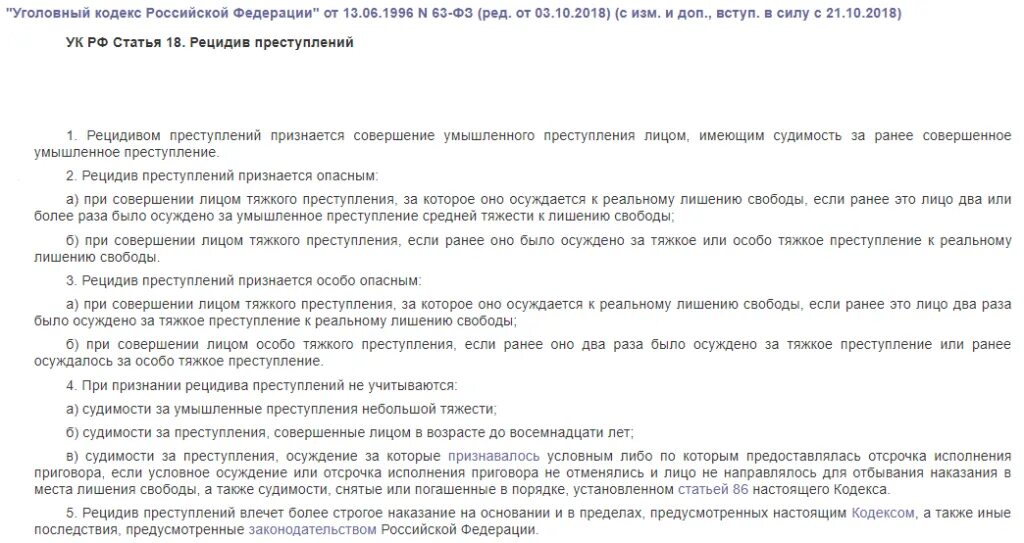 "Уголовный кодекс Российской Федерации" от 13.06.1996 N 63-ФЗ (ред. от 03.10.2018) (с изм. и доп., вступ. в силу с 21.10.2018)

УК РФ Статья 18. Рецидив преступлений

1. Рецидивом преступлений признается совершение умышленного преступления лицом, имеющим судимость за ранее совершенное умышленное преступление.

2. Рецидив преступлений признается опасным:

а) при совершении лицом тяжкого преступления, за которое оно осуждается к реальному лишению свободы, если ранее это лицо два или более раза было осуждено за умышленное преступление средней тяжести к лишению свободы;

б) при совершении лицом тяжкого преступления, если ранее оно было осуждено за тяжкое или особо тяжкое преступление к реальному лишению свободы.

3. Рецидив преступлений признается особо опасным:

а) при совершении лицом тяжкого преступления, за которое оно осуждается к реальному лишению свободы, если ранее это лицо два раза было осуждено за тяжкое преступление к реальному лишению свободы;

б) при совершении лицом особо тяжкого преступления, если ранее оно два раза было осуждено за тяжкое преступление или ранее осуждалось за особо тяжкое преступление.

4. При признании рецидива преступлений не учитываются:

а) судимости за умышленные преступления небольшой тяжести;

б) судимости за преступления, совершенные лицом в возрасте до восемнадцати лет;

в) судимости за преступления, осуждение за которые признавалось условным либо по которым предоставлялась отсрочка исполнения приговора, если условное осуждение или отсрочка исполнения приговора не отменялись и лицо не направлялось для отбывания наказания в места лишения свободы, а также судимости, снятые или погашенные в порядке, установленном статьей 86 настоящего Кодекса.

5. Рецидив преступлений влечет более строгое наказание на основании и в пределах, предусмотренных настоящим Кодексом, а также иные последствия, предусмотренные законодательством Российской Федерации.